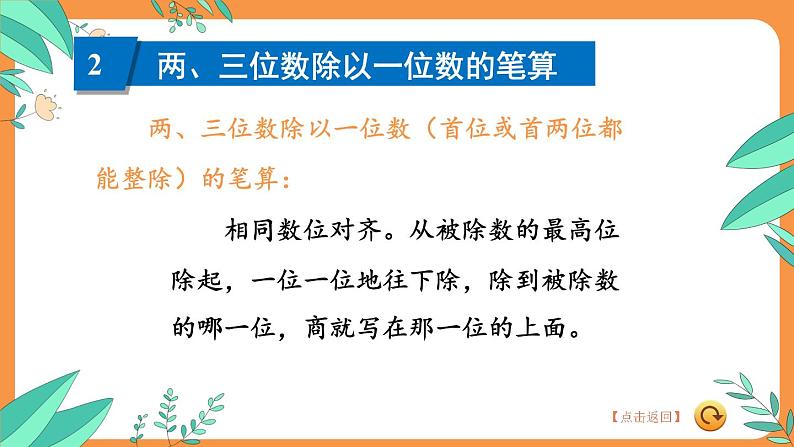 2 两、三位数除以一位数的笔算

两、三位数除以一位数（首位或首两位都能整除）的笔算：

相同数位对齐。从被除数的最高位除起，一位一位地往下除，除到被除数的哪一位，商就写在那一位的上面。

【点击返回】